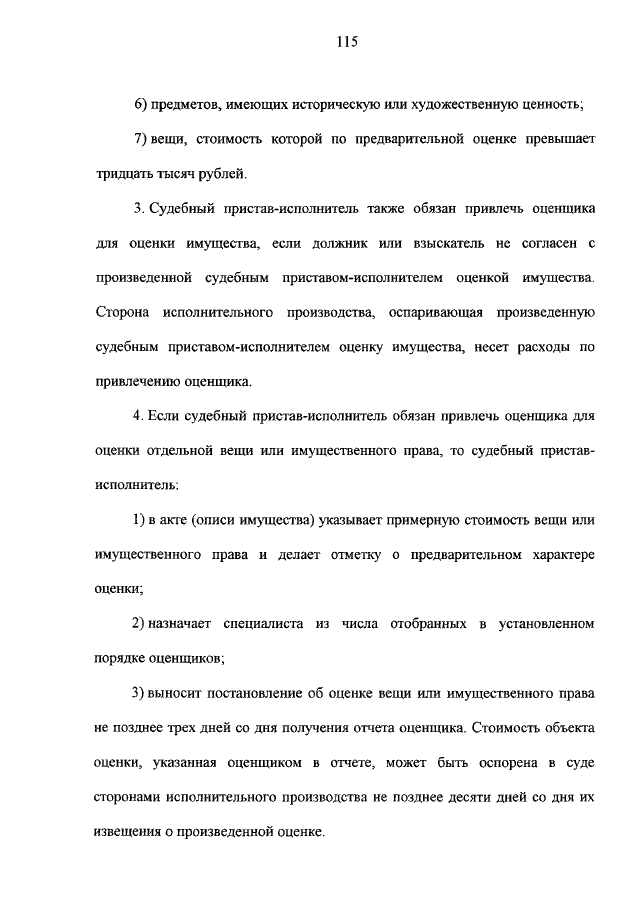 115

6) предметов, имеющих историческую или художественную ценность;

7) вещи, стоимость которой по предварительной оценке превышает тридцать тысяч рублей.

3. Судебный пристав-исполнитель также обязан привлечь оценщика для оценки имущества, если должник или взыскатель не согласен с произведенной судебным приставом-исполнителем оценкой имущества. Сторона исполнительного производства, оспаривающая произведенную судебным приставом-исполнителем оценку имущества, несет расходы по привлечению оценщика.

4. Если судебный пристав-исполнитель обязан привлечь оценщика для оценки отдельной вещи или имущественного права, то судебный пристав-исполнитель:

1) в акте (описи имущества) указывает примерную стоимость вещи или имущественного права и делает отметку о предварительном характере оценки;

2) назначает специалиста из числа отобранных в установленном порядке оценщиков;

3) выносит постановление об оценке вещи или имущественного права не позднее трех дней со дня получения отчета оценщика. Стоимость объекта оценки, указанная оценщиком в отчете, может быть оспорена в суде сторонами исполнительного производства не позднее десяти дней со дня их извещения о произведенной оценке.